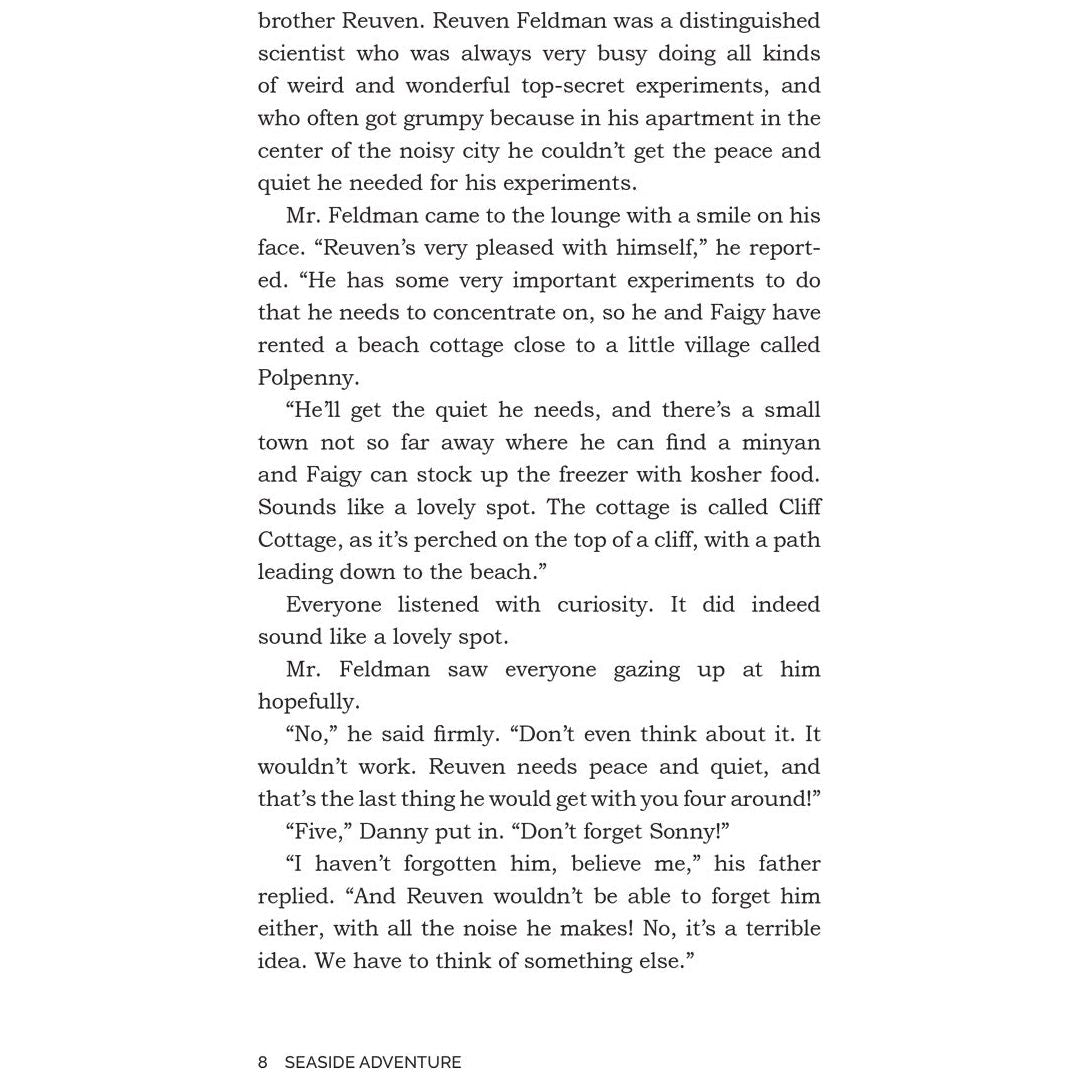 brother Reuven. Reuven Feldman was a distinguished scientist who was always very busy doing all kinds of weird and wonderful top-secret experiments, and who often got grumpy because in his apartment in the center of the noisy city he couldn't get the peace and quiet he needed for his experiments.

Mr. Feldman came to the lounge with a smile on his face. "Reuven's very pleased with himself," he reported. "He has some very important experiments to do that he needs to concentrate on, so he and Faigy have rented a beach cottage close to a little village called Polpenny.

"He'll get the quiet he needs, and there's a small town not so far away where he can find a minyan and Faigy can stock up the freezer with kosher food. Sounds like a lovely spot. The cottage is called Cliff Cottage, as it's perched on the top of a cliff, with a path leading down to the beach."

Everyone listened with curiosity. It did indeed sound like a lovely spot.

Mr. Feldman saw everyone gazing up at him hopefully.

"No," he said firmly. "Don't even think about it. It wouldn't work. Reuven needs peace and quiet, and that's the last thing he would get with you four around!"

"Five," Danny put in. "Don't forget Sonny!"

"I haven't forgotten him, believe me," his father replied. "And Reuven wouldn't be able to forget him either, with all the noise he makes! No, it's a terrible idea. We have to think of something else."

8 SEASIDE ADVENTURE